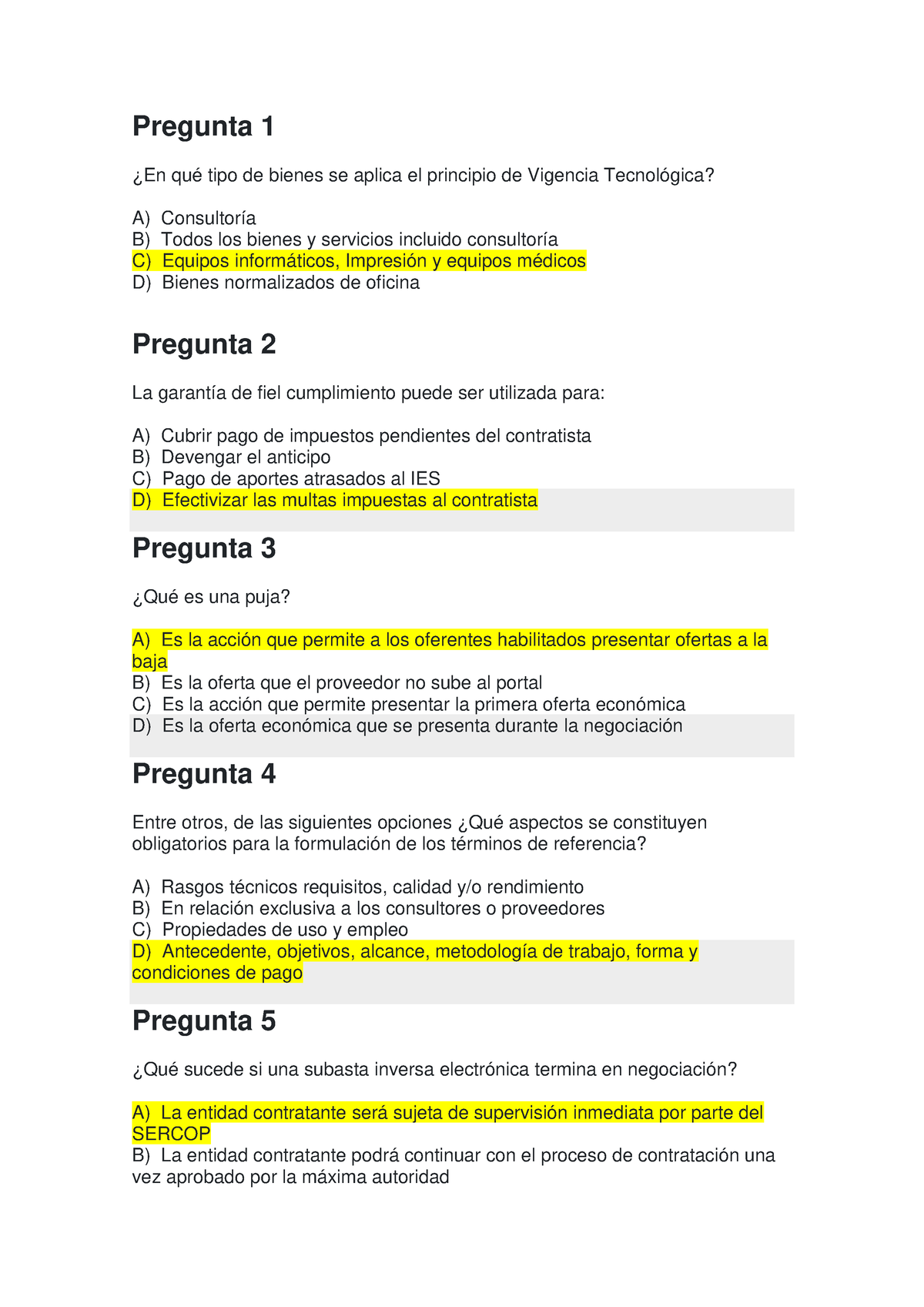 Pregunta 1

¿En qué tipo de bienes se aplica el principio de Vigencia Tecnológica?

A) Consultoría
B) Todos los bienes y servicios incluido consultoría
C) Equipos informáticos, Impresión y equipos médicos
D) Bienes normalizados de oficina

Pregunta 2

La garantía de fiel cumplimiento puede ser utilizada para:

A) Cubrir pago de impuestos pendientes del contratista
B) Devengar el anticipo
C) Pago de aportes atrasados al IES
D) Efectivizar las multas impuestas al contratista

Pregunta 3

¿Qué es una puja?

A) Es la acción que permite a los oferentes habilitados presentar ofertas a la baja
B) Es la oferta que el proveedor no sube al portal
C) Es la acción que permite presentar la primera oferta económica
D) Es la oferta económica que se presenta durante la negociación

Pregunta 4

Entre otros, de las siguientes opciones ¿Qué aspectos se constituyen obligatorios para la formulación de los términos de referencia?

A) Rasgos técnicos requisitos, calidad y/o rendimiento
B) En relación exclusiva a los consultores o proveedores
C) Propiedades de uso y empleo
D) Antecedente, objetivos, alcance, metodología de trabajo, forma y condiciones de pago

Pregunta 5

¿Qué sucede si una subasta inversa electrónica termina en negociación?

A) La entidad contratante será sujeta de supervisión inmediata por parte del SERCOP
B) La entidad contratante podrá continuar con el proceso de contratación una vez aprobado por la máxima autoridad